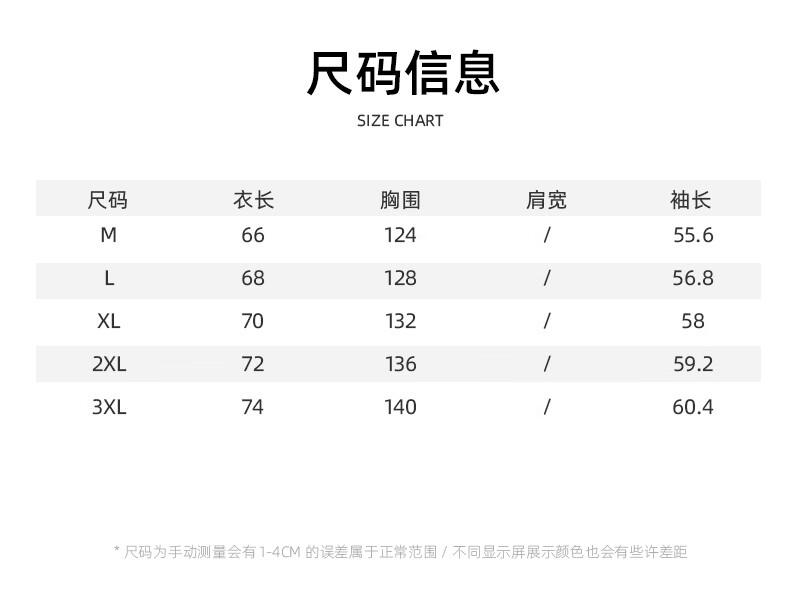 尺码信息
SIZE CHART

| 尺码 | 衣长 | 胸围 | 肩宽 | 袖长 |
|---|---|---|---|---|
| M | 66 | 124 | / | 55.6 |
| L | 68 | 128 | / | 56.8 |
| XL | 70 | 132 | / | 58 |
| 2XL | 72 | 136 | / | 59.2 |
| 3XL | 74 | 140 | / | 60.4 |

* 尺码为手动测量会有1-4CM的误差属于正常范围 / 不同显示屏展示颜色也会有些许差距